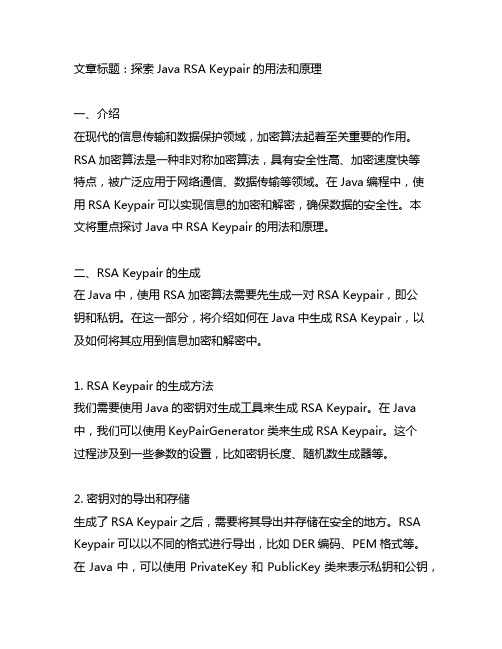 文章标题：探索 Java RSA Keypair 的用法和原理

一、介绍
在现代的信息传输和数据保护领域，加密算法起着至关重要的作用。RSA 加密算法是一种非对称加密算法，具有安全性高、加密速度快等特点，被广泛应用于网络通信、数据传输等领域。在 Java 编程中，使用 RSA Keypair 可以实现信息的加密和解密，确保数据的安全性。本文将重点探讨 Java 中 RSA Keypair 的用法和原理。

二、RSA Keypair 的生成
在 Java 中，使用 RSA 加密算法需要先生成一对 RSA Keypair，即公钥和私钥。在这一部分，将介绍如何在 Java 中生成 RSA Keypair，以及如何将其应用到信息加密和解密中。

1. RSA Keypair 的生成方法
我们需要使用 Java 的密钥对生成工具来生成 RSA Keypair。在 Java 中，我们可以使用 KeyPairGenerator 类来生成 RSA Keypair。这个过程涉及到一些参数的设置，比如密钥长度、随机数生成器等。

2. 密钥对的导出和存储
生成了 RSA Keypair 之后，需要将其导出并存储在安全的地方。RSA Keypair 可以以不同的格式进行导出，比如 DER 编码、PEM 格式等。在 Java 中，可以使用 PrivateKey 和 PublicKey 类来表示私钥和公钥，